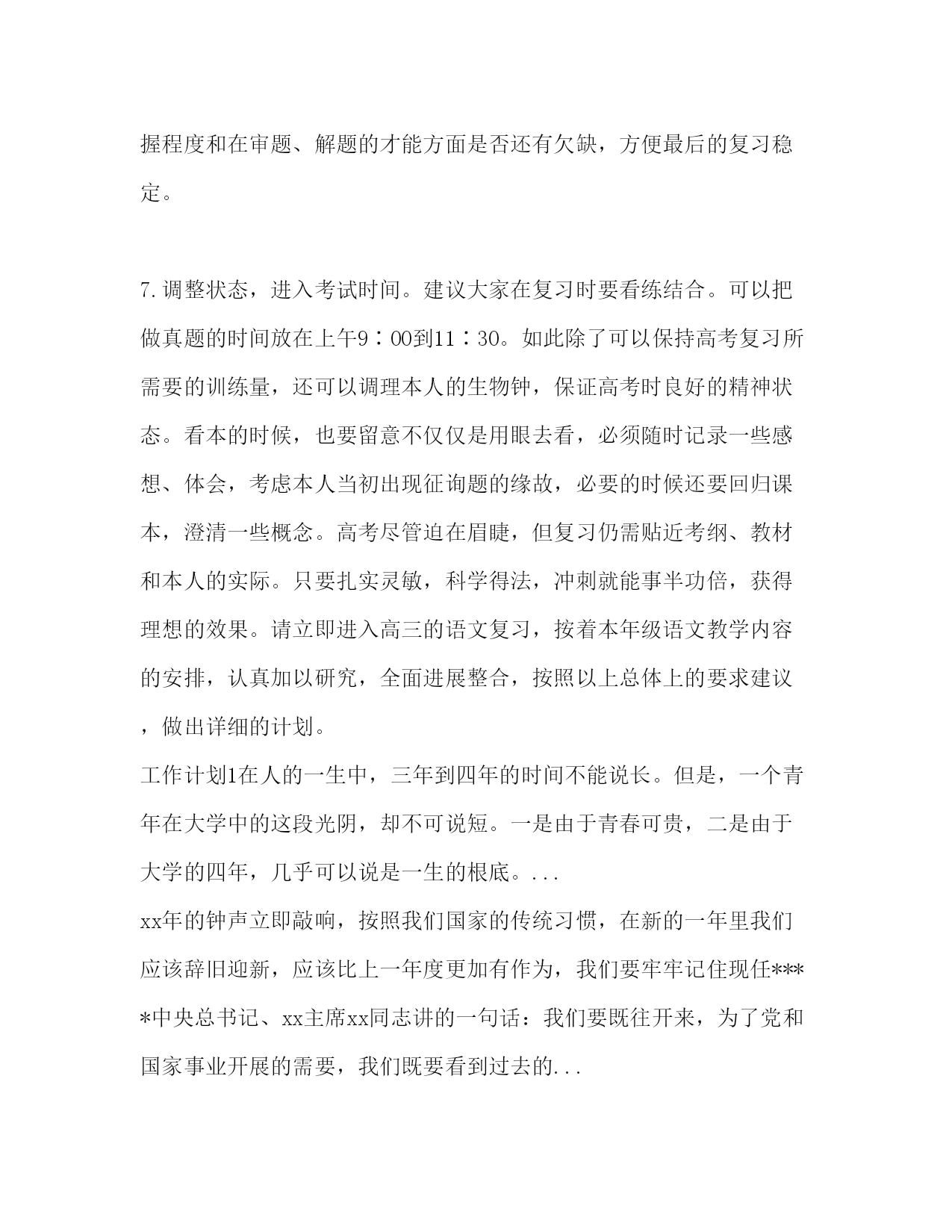 握程度和在审题、解题的才能方面是否还有欠缺，方便最后的复习稳定。

7.调整状态，进入考试时间。建议大家在复习时要看练结合。可以把做真题的时间放在上午9：00到11：30。如此除了可以保持高考复习所需要的训练量，还可以调理本人的生物钟，保证高考时良好的精神状态。看本的时候，也要留意不仅仅是用眼去看，必须随时记录一些感想、体会，考虑本人当初出现征询题的缘故，必要的时候还要回归课本，澄清一些概念。高考尽管迫在眉睫，但复习仍需贴近考纲、教材和本人的实际。只要扎实灵敏，科学得法，冲刺就能事半功倍，获得理想的效果。请立即进入高三的语文复习，按着本年级语文教学内容的安排，认真加以研究，全面进展整合，按照以上总体上的要求建议，做出详细的计划。
工作计划1在人的一生中，三年到四年的时间不能说长。但是，一个青年在大学中的这段光阴，却不可说短。一是由于青春可贵，二是由于大学的四年，几乎可以说是一生的根底。...
xx年的钟声立即敲响，按照我们国家的传统习惯，在新的一年里我们应该辞旧迎新，应该比上一年度更加有作为，我们要牢牢记住现任****中央总书记、xx主席xx同志讲的一句话：我们要既往开来，为了党和国家事业开展的需要，我们既要看到过去的...